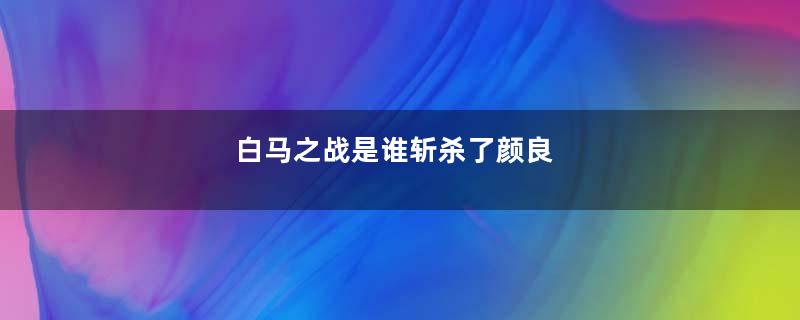 白马之战是谁斩杀了颜良